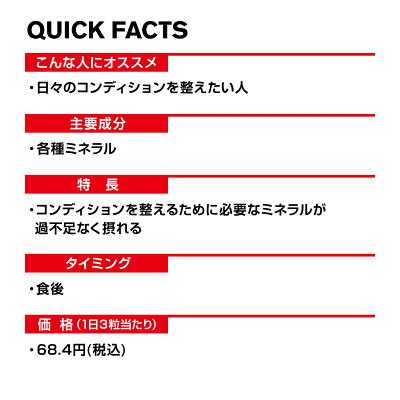 QUICK FACTS

こんな人にオススメ

・日々のコンディションを整えたい人

主要成分

・各種ミネラル

特 長

・コンディションを整えるために必要なミネラルが過不足なく摂れる

タイミング

・食後

価 格(1日3粒当たり)

・68.4円(税込)